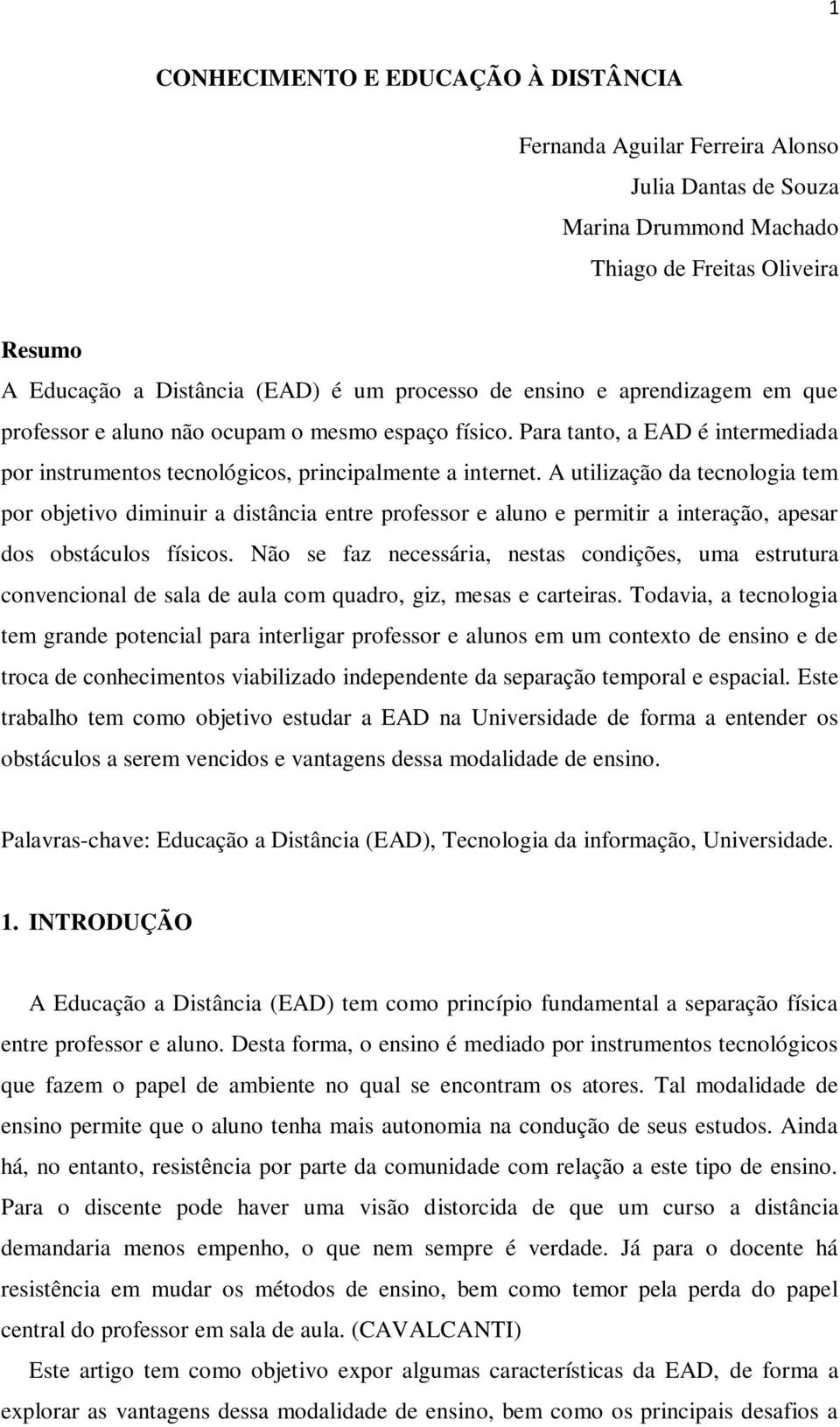 1

CONHECIMENTO E EDUCAÇÃO À DISTÂNCIA

Fernanda Aguilar Ferreira Alonso
Julia Dantas de Souza
Marina Drummond Machado
Thiago de Freitas Oliveira

Resumo
A Educação a Distância (EAD) é um processo de ensino e aprendizagem em que professor e aluno não ocupam o mesmo espaço físico. Para tanto, a EAD é intermediada por instrumentos tecnológicos, principalmente a internet. A utilização da tecnologia tem por objetivo diminuir a distância entre professor e aluno e permitir a interação, apesar dos obstáculos físicos. Não se faz necessária, nestas condições, uma estrutura convencional de sala de aula com quadro, giz, mesas e carteiras. Todavia, a tecnologia tem grande potencial para interligar professor e alunos em um contexto de ensino e de troca de conhecimentos viabilizado independente da separação temporal e espacial. Este trabalho tem como objetivo estudar a EAD na Universidade de forma a entender os obstáculos a serem vencidos e vantagens dessa modalidade de ensino.

Palavras-chave: Educação a Distância (EAD), Tecnologia da informação, Universidade.

1. INTRODUÇÃO

A Educação a Distância (EAD) tem como princípio fundamental a separação física entre professor e aluno. Desta forma, o ensino é mediado por instrumentos tecnológicos que fazem o papel de ambiente no qual se encontram os atores. Tal modalidade de ensino permite que o aluno tenha mais autonomia na condução de seus estudos. Ainda há, no entanto, resistência por parte da comunidade com relação a este tipo de ensino. Para o discente pode haver uma visão distorcida de que um curso a distância demandaria menos empenho, o que nem sempre é verdade. Já para o docente há resistência em mudar os métodos de ensino, bem como temor pela perda do papel central do professor em sala de aula. (CAVALCANTI)

Este artigo tem como objetivo expor algumas características da EAD, de forma a explorar as vantagens dessa modalidade de ensino, bem como os principais desafios a